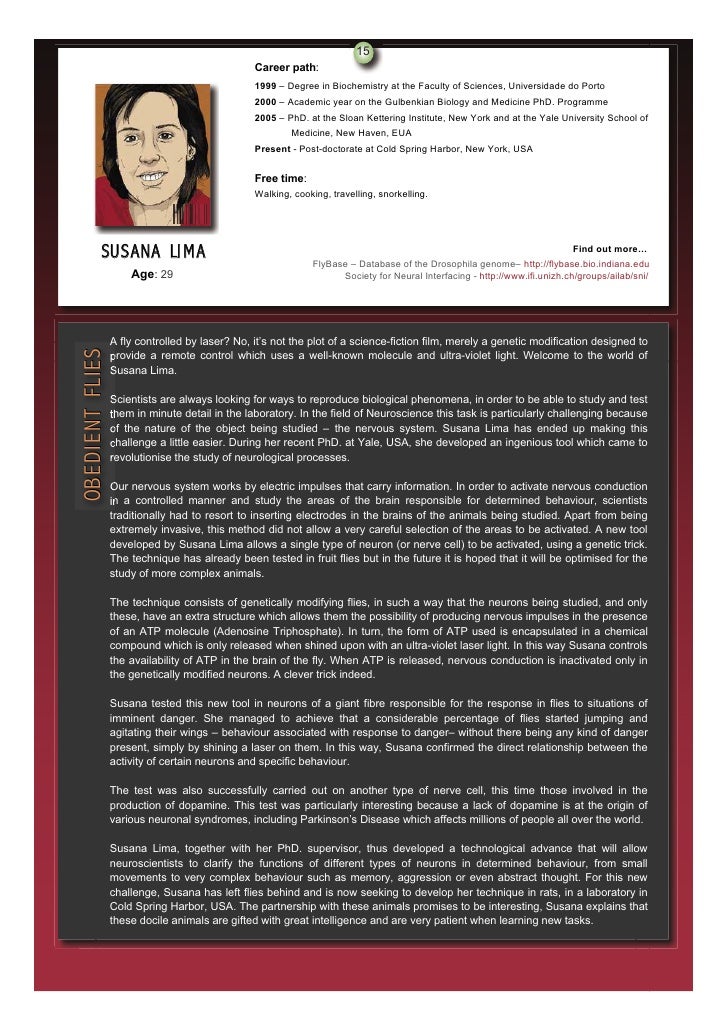 15

Career path:

1999 – Degree in Biochemistry at the Faculty of Sciences, Universidade do Porto

2000 – Academic year on the Gulbenkian Biology and Medicine PhD. Programme

2005 – PhD. at the Sloan Kettering Institute, New York and at the Yale University School of Medicine, New Haven, EUA

Present - Post-doctorate at Cold Spring Harbor, New York, USA

Free time:

Walking, cooking, travelling, snorkelling.

SUSANA LIMA

Age: 29

Find out more…

FlyBase – Database of the Drosophila genome– http://flybase.bio.indiana.edu

Society for Neural Interfacing - http://www.ifi.unizh.ch/groups/ailab/sni/

OBEDIENT FLIES

A fly controlled by laser? No, it's not the plot of a science-fiction film, merely a genetic modification designed to provide a remote control which uses a well-known molecule and ultra-violet light. Welcome to the world of Susana Lima.

Scientists are always looking for ways to reproduce biological phenomena, in order to be able to study and test them in minute detail in the laboratory. In the field of Neuroscience this task is particularly challenging because of the nature of the object being studied – the nervous system. Susana Lima has ended up making this challenge a little easier. During her recent PhD. at Yale, USA, she developed an ingenious tool which came to revolutionise the study of neurological processes.

Our nervous system works by electric impulses that carry information. In order to activate nervous conduction in a controlled manner and study the areas of the brain responsible for determined behaviour, scientists traditionally had to resort to inserting electrodes in the brains of the animals being studied. Apart from being extremely invasive, this method did not allow a very careful selection of the areas to be activated. A new tool developed by Susana Lima allows a single type of neuron (or nerve cell) to be activated, using a genetic trick. The technique has already been tested in fruit flies but in the future it is hoped that it will be optimised for the study of more complex animals.

The technique consists of genetically modifying flies, in such a way that the neurons being studied, and only these, have an extra structure which allows them the possibility of producing nervous impulses in the presence of an ATP molecule (Adenosine Triphosphate). In turn, the form of ATP used is encapsulated in a chemical compound which is only released when shined upon with an ultra-violet laser light. In this way Susana controls the availability of ATP in the brain of the fly. When ATP is released, nervous conduction is inactivated only in the genetically modified neurons. A clever trick indeed.

Susana tested this new tool in neurons of a giant fibre responsible for the response in flies to situations of imminent danger. She managed to achieve that a considerable percentage of flies started jumping and agitating their wings – behaviour associated with response to danger– without there being any kind of danger present, simply by shining a laser on them. In this way, Susana confirmed the direct relationship between the activity of certain neurons and specific behaviour.

The test was also successfully carried out on another type of nerve cell, this time those involved in the production of dopamine. This test was particularly interesting because a lack of dopamine is at the origin of various neuronal syndromes, including Parkinson's Disease which affects millions of people all over the world.

Susana Lima, together with her PhD. supervisor, thus developed a technological advance that will allow neuroscientists to clarify the functions of different types of neurons in determined behaviour, from small movements to very complex behaviour such as memory, aggression or even abstract thought. For this new challenge, Susana has left flies behind and is now seeking to develop her technique in rats, in a laboratory in Cold Spring Harbor, USA. The partnership with these animals promises to be interesting. Susana explains that these docile animals are gifted with great intelligence and are very patient when learning new tasks.